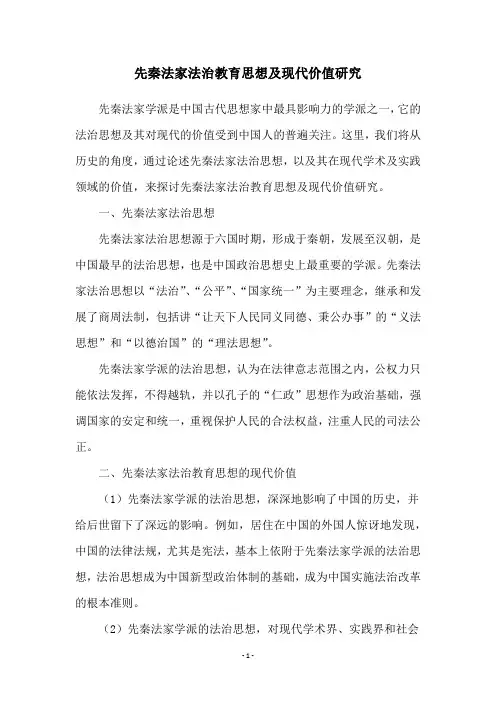 先秦法家法治教育思想及现代价值研究

先秦法家学派是中国古代思想家中最具影响力的学派之一，它的法治思想及其对现代的价值受到中国人的普遍关注。这里，我们将从历史的角度，通过论述先秦法家法治思想，以及其在现代学术及实践领域的价值，来探讨先秦法家法治教育思想及现代价值研究。

一、先秦法家法治思想

先秦法家法治思想源于六国时期，形成于秦朝，发展至汉朝，是中国最早的法治思想，也是中国政治思想史上最重要的学派。先秦法家法治思想以“法治”、“公平”、“国家统一”为主要理念，继承和发展了商周法制，包括讲“让天下人民同义同德、秉公办事”的“义法思想”和“以德治国”的“理法思想”。

先秦法家学派的法治思想，认为在法律意志范围之内，公权力只能依法发挥，不得越轨，并以孔子的“仁政”思想作为政治基础，强调国家的安定和统一，重视保护人民的合法权益，注重人民的司法公正。

二、先秦法家法治教育思想的现代价值

（1）先秦法家学派的法治思想，深深地影响了中国的历史，并给后世留下了深远的影响。例如，居住在中国的外国人惊讶地发现，中国的法律法规，尤其是宪法，基本上依附于先秦法家学派的法治思想，法治思想成为中国新型政治体制的基础，成为中国实施法治改革的根本准则。

（2）先秦法家学派的法治思想，对现代学术界、实践界和社会

- 1 -